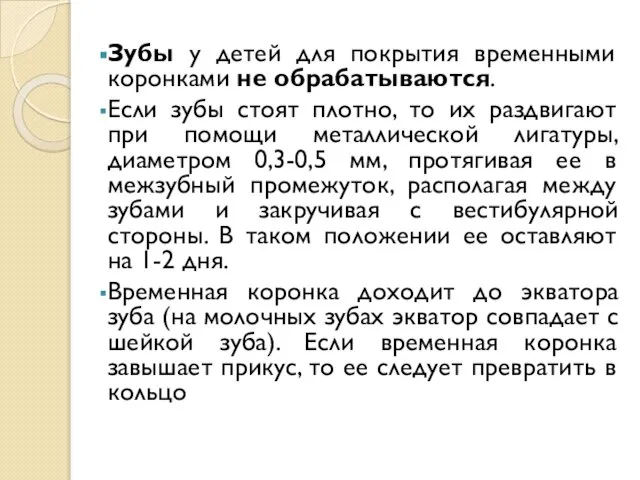 Зубы у детей для покрытия временными коронками не обрабатываются.

Если зубы стоят плотно, то их раздвигают при помощи металлической лигатуры, диаметром 0,3-0,5 мм, протягивая ее в межзубный промежуток, располагая между зубами и закручивая с вестибулярной стороны. В таком положении ее оставляют на 1-2 дня.

Временная коронка доходит до экватора зуба (на молочных зубах экватор совпадает с шейкой зуба). Если временная коронка завышает прикус, то ее следует превратить в кольцо